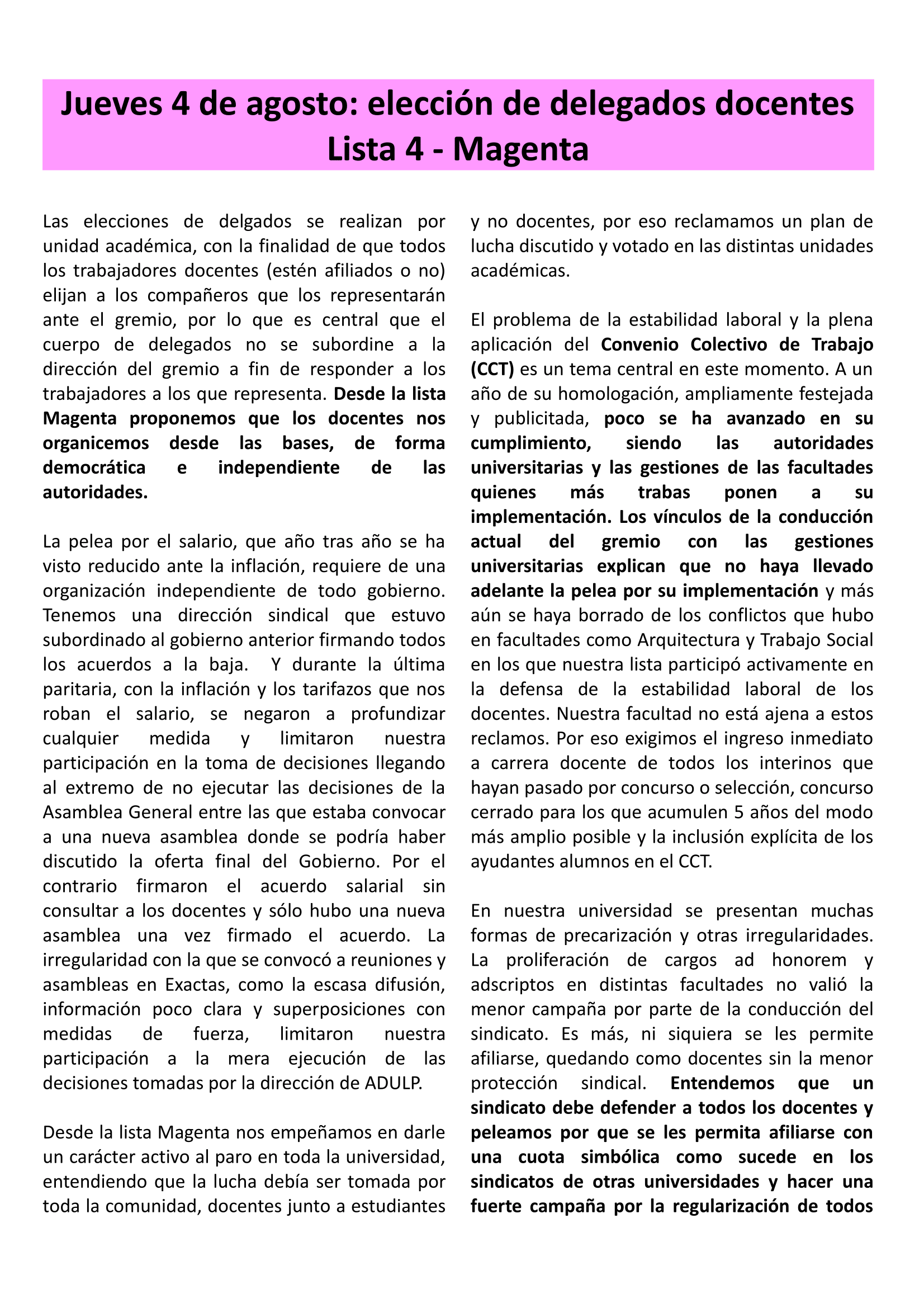 Jueves 4 de agosto: elección de delegados docentes
Lista 4 - Magenta

Las elecciones de delgados se realizan por unidad académica, con la finalidad de que todos los trabajadores docentes (estén afiliados o no) elijan a los compañeros que los representarán ante el gremio, por lo que es central que el cuerpo de delegados no se subordine a la dirección del gremio a fin de responder a los trabajadores a los que representa. Desde la lista Magenta proponemos que los docentes nos organicemos desde las bases, de forma democrática e independiente de las autoridades.

La pelea por el salario, que año tras año se ha visto reducido ante la inflación, requiere de una organización independiente de todo gobierno. Tenemos una dirección sindical que estuvo subordinado al gobierno anterior firmando todos los acuerdos a la baja. Y durante la última paritaria, con la inflación y los tarifazos que nos roban el salario, se negaron a profundizar cualquier medida y limitaron nuestra participación en la toma de decisiones llegando al extremo de no ejecutar las decisiones de la Asamblea General entre las que estaba convocar a una nueva asamblea donde se podría haber discutido la oferta final del Gobierno. Por el contrario firmaron el acuerdo salarial sin consultar a los docentes y sólo hubo una nueva asamblea una vez firmado el acuerdo. La irregularidad con la que se convocó a reuniones y asambleas en Exactas, como la escasa difusión, información poco clara y superposiciones con medidas de fuerza, limitaron nuestra participación a la mera ejecución de las decisiones tomadas por la dirección de ADULP.

Desde la lista Magenta nos empeñamos en darle un carácter activo al paro en toda la universidad, entendiendo que la lucha debía ser tomada por toda la comunidad, docentes junto a estudiantes y no docentes, por eso reclamamos un plan de lucha discutido y votado en las distintas unidades académicas.

El problema de la estabilidad laboral y la plena aplicación del Convenio Colectivo de Trabajo (CCT) es un tema central en este momento. A un año de su homologación, ampliamente festejada y publicitada, poco se ha avanzado en su cumplimiento, siendo las autoridades universitarias y las gestiones de las facultades quienes más trabas ponen a su implementación. Los vínculos de la conducción actual del gremio con las gestiones universitarias explican que no haya llevado adelante la pelea por su implementación y más aún se haya borrado de los conflictos que hubo en facultades como Arquitectura y Trabajo Social en los que nuestra lista participó activamente en la defensa de la estabilidad laboral de los docentes. Nuestra facultad no está ajena a estos reclamos. Por eso exigimos el ingreso inmediato a carrera docente de todos los interinos que hayan pasado por concurso o selección, concurso cerrado para los que acumulen 5 años del modo más amplio posible y la inclusión explícita de los ayudantes alumnos en el CCT.

En nuestra universidad se presentan muchas formas de precarización y otras irregularidades. La proliferación de cargos ad honorem y adscriptos en distintas facultades no valió la menor campaña por parte de la conducción del sindicato. Es más, ni siquiera se les permite afiliarse, quedando como docentes sin la menor protección sindical. Entendemos que un sindicato debe defender a todos los docentes y peleamos por que se les permita afiliarse con una cuota simbólica como sucede en los sindicatos de otras universidades y hacer una fuerte campaña por la regularización de todos